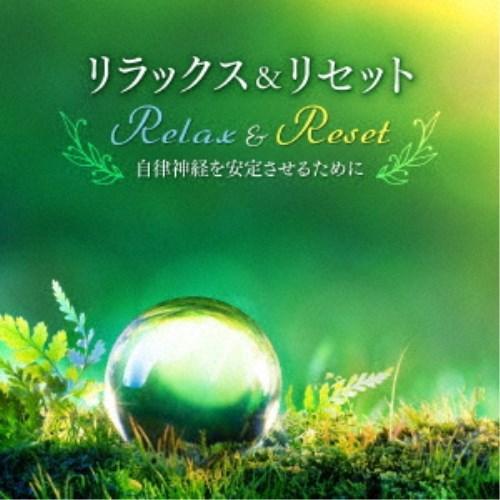 リラックス＆リセット

Relax & Reset

自律神経を安定させるために